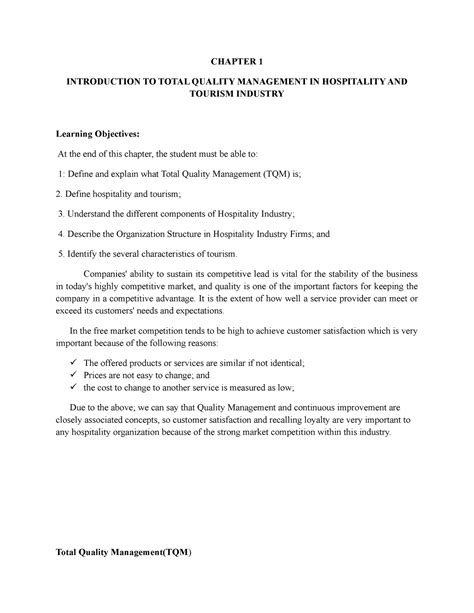 CHAPTER 1

INTRODUCTION TO TOTAL QUALITY MANAGEMENT IN HOSPITALITY AND TOURISM INDUSTRY

Learning Objectives:

At the end of this chapter, the student must be able to:

1: Define and explain what Total Quality Management (TQM) is;

2. Define hospitality and tourism;

3. Understand the different components of Hospitality Industry;

4. Describe the Organization Structure in Hospitality Industry Firms; and

5. Identify the several characteristics of tourism.

Companies' ability to sustain its competitive lead is vital for the stability of the business in today's highly competitive market, and quality is one of the important factors for keeping the company in a competitive advantage. It is the extent of how well a service provider can meet or exceed its customers' needs and expectations.

In the free market competition tends to be high to achieve customer satisfaction which is very important because of the following reasons:

✓ The offered products or services are similar if not identical;
✓ Prices are not easy to change; and
✓ the cost to change to another service is measured as low;

Due to the above; we can say that Quality Management and continuous improvement are closely associated concepts, so customer satisfaction and recalling loyalty are very important to any hospitality organization because of the strong market competition within this industry.

Total Quality Management(TQM)